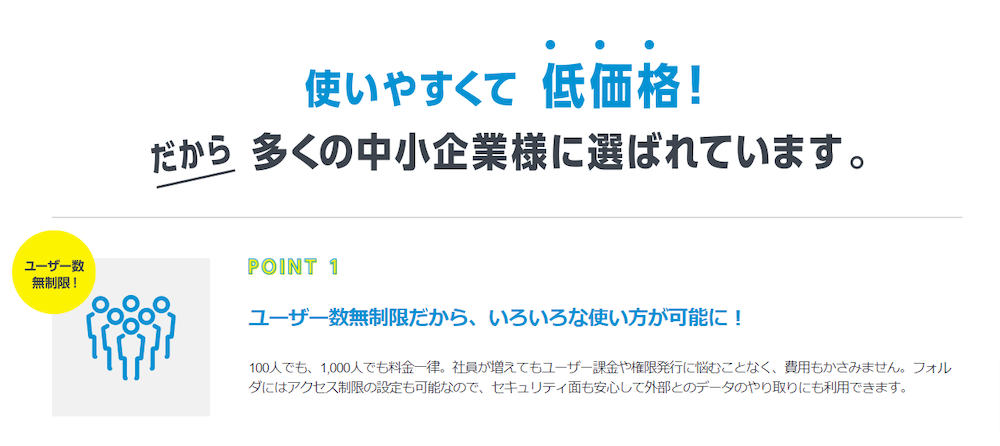 使いやすくて 低価格！

だから 多くの中小企業様に選ばれています。

ユーザー数無制限！

POINT 1

ユーザー数無制限だから、いろいろな使い方が可能に！

100人でも、1,000人でも料金一律。社員が増えてもユーザー課金や権限発行に悩むことなく、費用もかさみません。フォルダにはアクセス制限の設定も可能なので、セキュリティ面も安心して外部とのデータのやり取りにも利用できます。